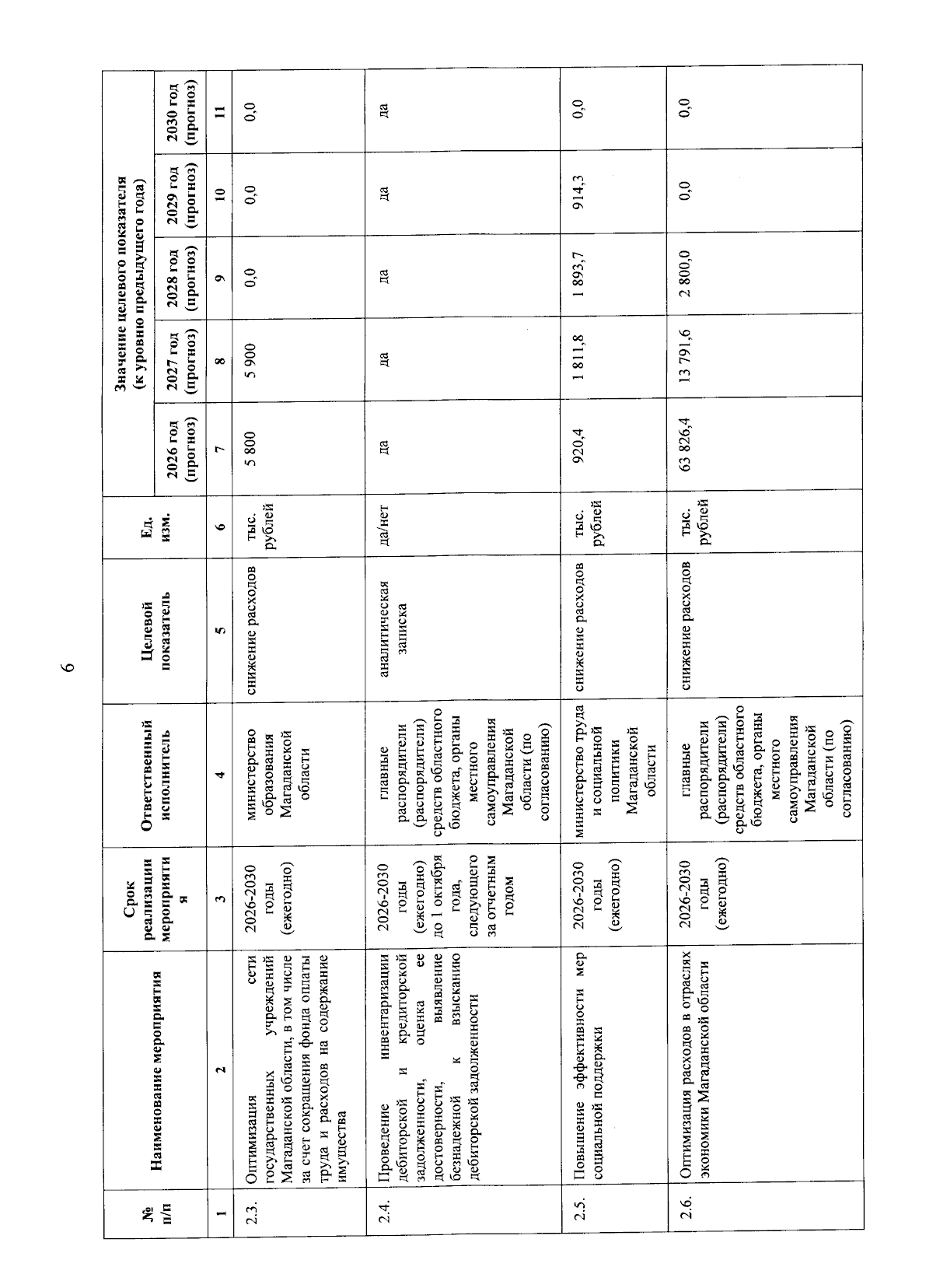 6

| № п/п | Наименование мероприятия | Срок реализации мероприятия | Ответственный исполнитель | Целевой показатель | Ед. изм. | Значение целевого показателя (к уровню предыдущего года) | | | | |
|---|---|---|---|---|---|---|---|---|---|---|
| | | | | | | 2026 год (прогноз) | 2027 год (прогноз) | 2028 год (прогноз) | 2029 год (прогноз) | 2030 год (прогноз) |
| 1 | 2 | 3 | 4 | 5 | 6 | 7 | 8 | 9 | 10 | 11 |
| 2.3. | Оптимизация сети государственных учреждений Магаданской области, в том числе за счет сокращения фонда оплаты труда и расходов на содержание имущества | 2026-2030 годы (ежегодно) | министерство образования Магаданской области | снижение расходов | тыс. рублей | 5 800 | 5 900 | 0,0 | 0,0 | 0,0 |
| 2.4. | Проведение инвентаризации дебиторской и кредиторской задолженности, оценка ее достоверности, выявление безнадежной к взысканию дебиторской задолженности | 2026-2030 годы (ежегодно) до 1 октября года, следующего за отчетным годом | главные распорядители (распорядители) средств областного бюджета, органы местного самоуправления Магаданской области (по согласованию) | аналитическая записка | да/нет | да | да | да | да | да |
| 2.5. | Повышение эффективности мер социальной поддержки | 2026-2030 годы (ежегодно) | министерство труда и социальной политики Магаданской области | снижение расходов | тыс. рублей | 920,4 | 1 811,8 | 1 893,7 | 914,3 | 0,0 |
| 2.6. | Оптимизация расходов в отраслях экономики Магаданской области | 2026-2030 годы (ежегодно) | главные распорядители (распорядители) средств областного бюджета, органы местного самоуправления Магаданской области (по согласованию) | снижение расходов | тыс. рублей | 63 826,4 | 13 791,6 | 2 800,0 | 0,0 | 0,0 |